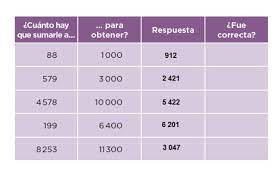 | ¿Cuánto hay que sumarle a… | … para obtener? | Respuesta | ¿Fue correcta? |
|---|---|---|---|
| 88 | 1000 | 912 | |
| 579 | 3000 | 2 421 | |
| 4578 | 10000 | 5 422 | |
| 199 | 6400 | 6 201 | |
| 8253 | 11300 | 3 047 | |